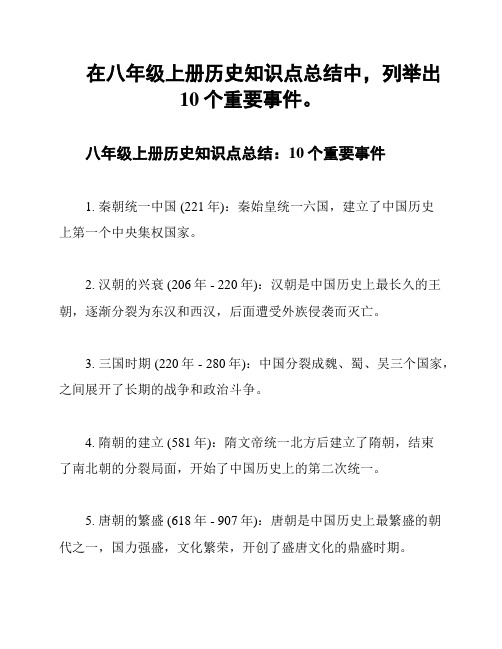 在八年级上册历史知识点总结中，列举出10个重要事件。

八年级上册历史知识点总结：10个重要事件

1. 秦朝统一中国 (221年)：秦始皇统一六国，建立了中国历史上第一个中央集权国家。

2. 汉朝的兴衰 (206年 - 220年)：汉朝是中国历史上最长久的王朝，逐渐分裂为东汉和西汉，后面遭受外族侵袭而灭亡。

3. 三国时期 (220年 - 280年)：中国分裂成魏、蜀、吴三个国家，之间展开了长期的战争和政治斗争。

4. 隋朝的建立 (581年)：隋文帝统一北方后建立了隋朝，结束了南北朝的分裂局面，开始了中国历史上的第二次统一。

5. 唐朝的繁盛 (618年 - 907年)：唐朝是中国历史上最繁盛的朝代之一，国力强盛，文化繁荣，开创了盛唐文化的鼎盛时期。